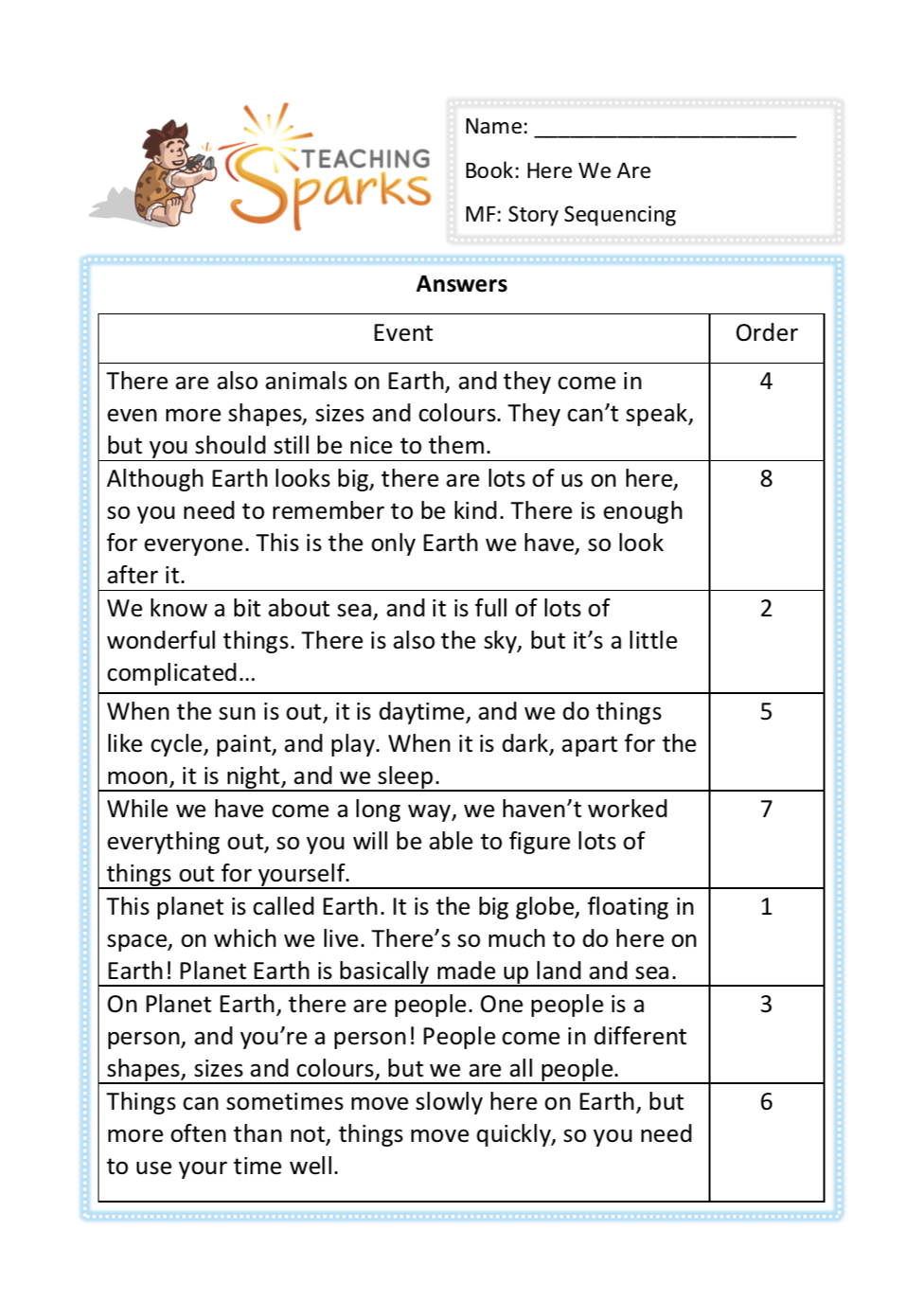 TEACHING Sparks

Name: ______________________

Book: Here We Are

MF: Story Sequencing

Answers

| Event | Order |
|---|---|
| There are also animals on Earth, and they come in even more shapes, sizes and colours. They can't speak, but you should still be nice to them. | 4 |
| Although Earth looks big, there are lots of us on here, so you need to remember to be kind. There is enough for everyone. This is the only Earth we have, so look after it. | 8 |
| We know a bit about sea, and it is full of lots of wonderful things. There is also the sky, but it's a little complicated… | 2 |
| When the sun is out, it is daytime, and we do things like cycle, paint, and play. When it is dark, apart for the moon, it is night, and we sleep. | 5 |
| While we have come a long way, we haven't worked everything out, so you will be able to figure lots of things out for yourself. | 7 |
| This planet is called Earth. It is the big globe, floating in space, on which we live. There's so much to do here on Earth! Planet Earth is basically made up land and sea. | 1 |
| On Planet Earth, there are people. One people is a person, and you're a person! People come in different shapes, sizes and colours, but we are all people. | 3 |
| Things can sometimes move slowly here on Earth, but more often than not, things move quickly, so you need to use your time well. | 6 |